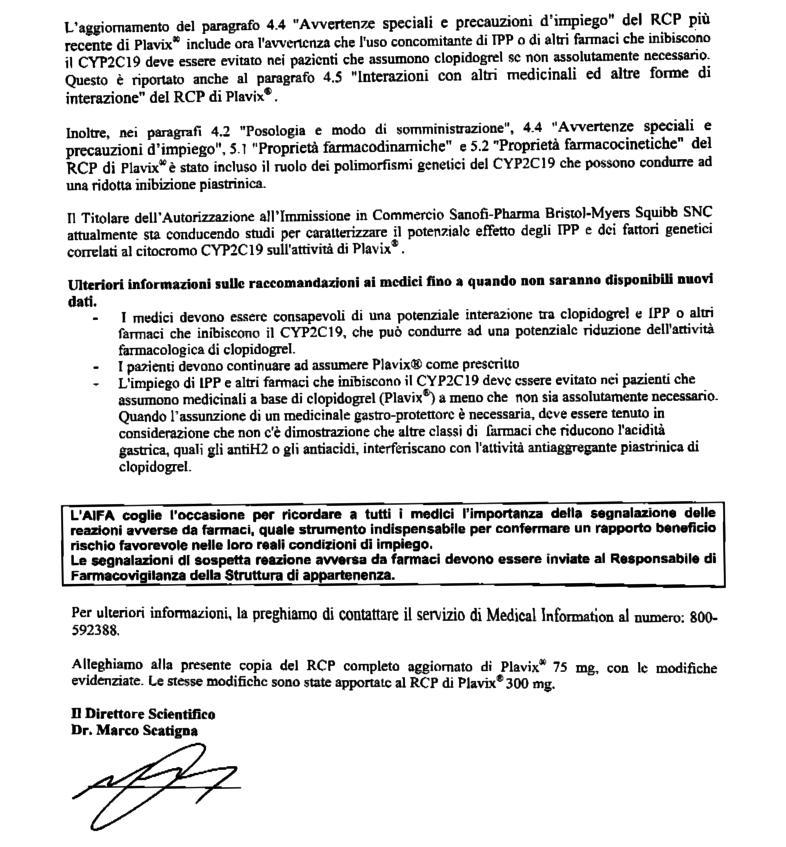 L'aggiornamento del paragrafo 4.4 "Avvertenze speciali e precauzioni d'impiego" del RCP più recente di Plavix® include ora l'avvertenza che l'uso concomitante di IPP o di altri farmaci che inibiscono il CYP2C19 deve essere evitato nei pazienti che assumono clopidogrel se non assolutamente necessario. Questo è riportato anche al paragrafo 4.5 "Interazioni con altri medicinali ed altre forme di interazione" del RCP di Plavix®.

Inoltre, nei paragrafi 4.2 "Posologia e modo di somministrazione", 4.4 "Avvertenze speciali e precauzioni d'impiego", 5.1 "Proprietà farmacodinamiche" e 5.2 "Proprietà farmacocinetiche" del RCP di Plavix® è stato incluso il ruolo dei polimorfismi genetici del CYP2C19 che possono condurre ad una ridotta inibizione piastrinica.

Il Titolare dell'Autorizzazione all'Immissione in Commercio Sanofi-Pharma Bristol-Myers Squibb SNC attualmente sta conducendo studi per caratterizzare il potenziale effetto degli IPP e dei fattori genetici correlati al citocromo CYP2C19 sull'attività di Plavix®.

Ulteriori informazioni sulle raccomandazioni ai medici fino a quando non saranno disponibili nuovi dati.
- I medici devono essere consapevoli di una potenziale interazione tra clopidogrel e IPP o altri farmaci che inibiscono il CYP2C19, che può condurre ad una potenziale riduzione dell'attività farmacologica di clopidogrel.
- I pazienti devono continuare ad assumere Plavix® come prescritto
- L'impiego di IPP e altri farmaci che inibiscono il CYP2C19 deve essere evitato nei pazienti che assumono medicinali a base di clopidogrel (Plavix®) a meno che non sia assolutamente necessario. Quando l'assunzione di un medicinale gastro-protettore è necessaria, deve essere tenuto in considerazione che non c'è dimostrazione che altre classi di farmaci che riducono l'acidità gastrica, quali gli antiH2 o gli antiacidi, interferiscano con l'attività antiaggregante piastrinica di clopidogrel.

L'AIFA coglie l'occasione per ricordare a tutti i medici l'importanza della segnalazione delle reazioni avverse da farmaci, quale strumento indispensabile per confermare un rapporto beneficio rischio favorevole nelle loro reali condizioni di impiego.
Le segnalazioni di sospetta reazione avversa da farmaci devono essere inviate al Responsabile di Farmacovigilanza della Struttura di appartenenza.

Per ulteriori informazioni, la preghiamo di contattare il servizio di Medical Information al numero: 800-592388.

Alleghiamo alla presente copia del RCP completo aggiornato di Plavix® 75 mg, con le modifiche evidenziate. Le stesse modifiche sono state apportate al RCP di Plavix® 300 mg.

Il Direttore Scientifico
Dr. Marco Scatigna